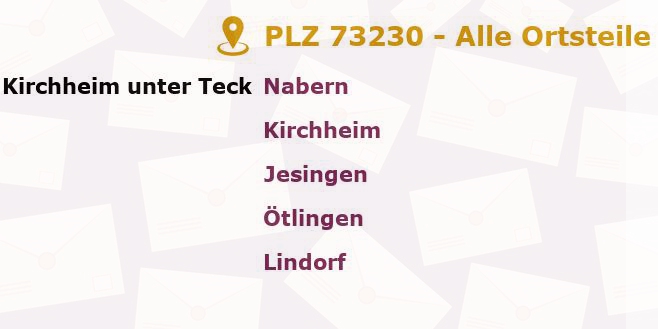 PLZ 73230 - Alle Ortsteile

Kirchheim unter Teck

Nabern

Kirchheim

Jesingen

Ötlingen

Lindorf